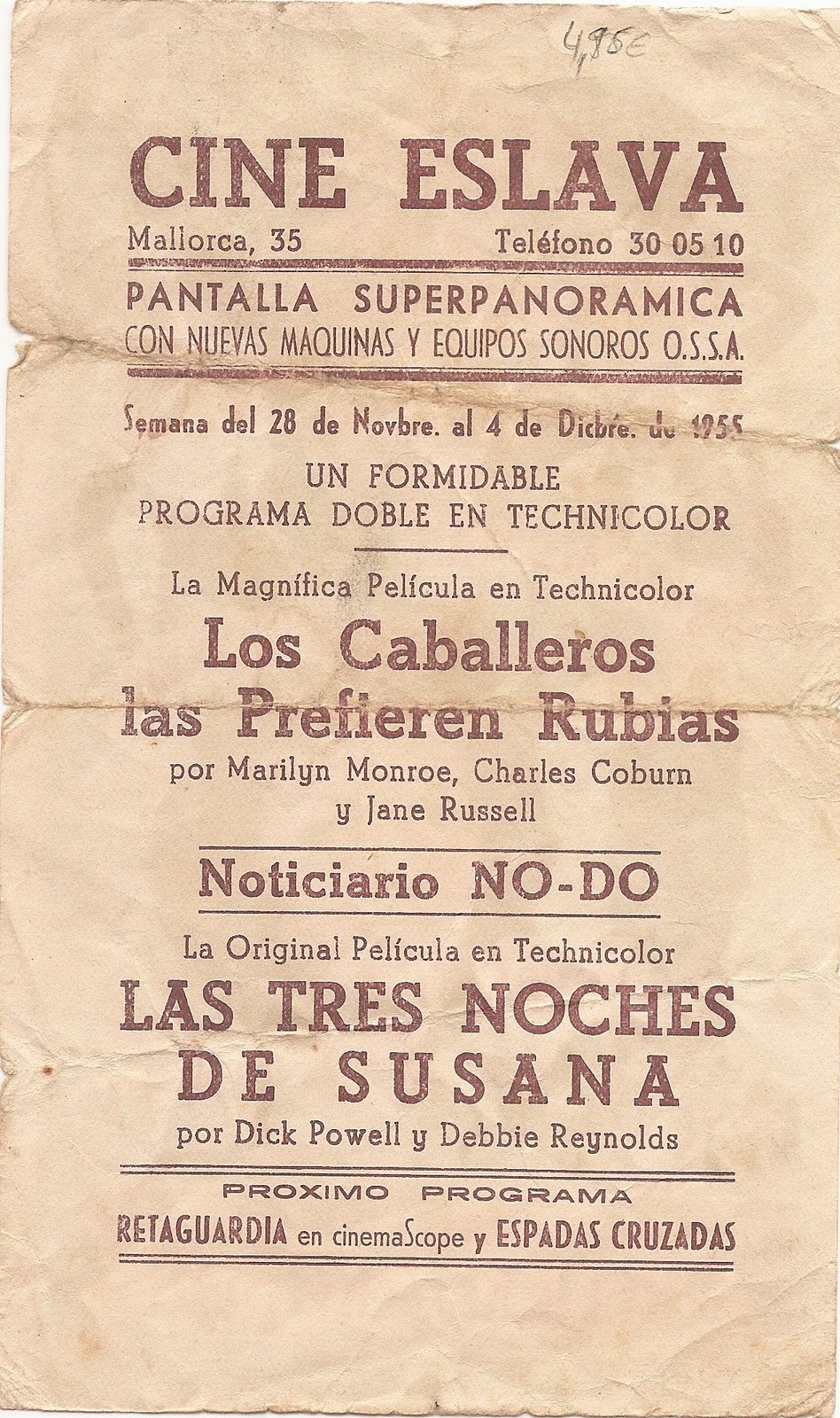 4,95€

CINE ESLAVA

Mallorca, 35 Teléfono 30 05 10

PANTALLA SUPERPANORAMICA
CON NUEVAS MAQUINAS Y EQUIPOS SONOROS O.S.S.A.

Semana del 28 de Novbre. al 4 de Dicbre. de 1955

UN FORMIDABLE
PROGRAMA DOBLE EN TECHNICOLOR

La Magnífica Película en Technicolor

Los Caballeros las Prefieren Rubias

por Marilyn Monroe, Charles Coburn y Jane Russell

Noticiario NO-DO

La Original Película en Technicolor

LAS TRES NOCHES DE SUSANA

por Dick Powell y Debbie Reynolds

PROXIMO PROGRAMA

RETAGUARDIA en cinemaScope y ESPADAS CRUZADAS